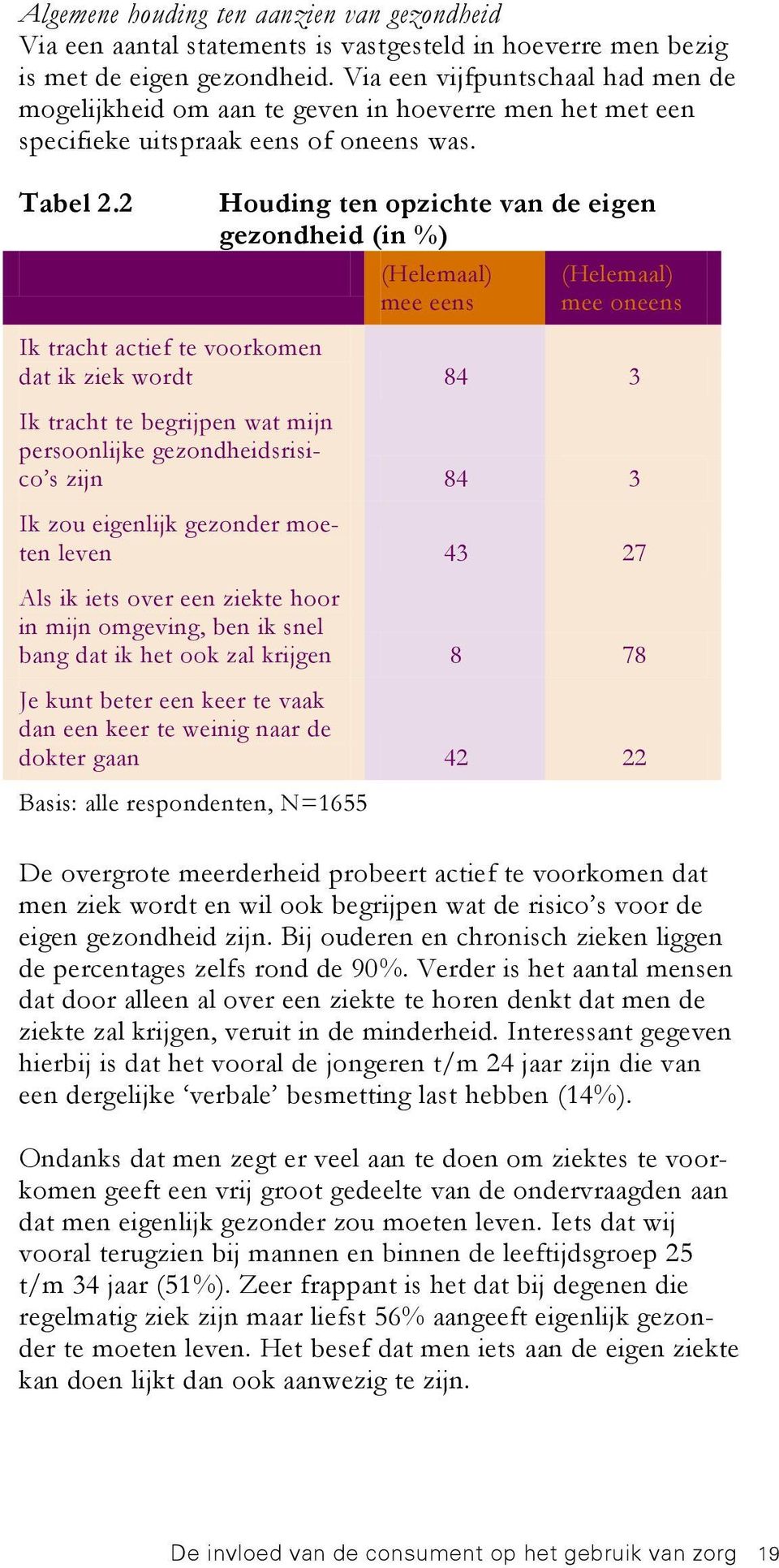 Algemene houding ten aanzien van gezondheid
Via een aantal statements is vastgesteld in hoeverre men bezig is met de eigen gezondheid. Via een vijfpuntschaal had men de mogelijkheid om aan te geven in hoeverre men het met een specifieke uitspraak eens of oneens was.

Tabel 2.2 Houding ten opzichte van de eigen gezondheid (in %)

| | (Helemaal) mee eens | (Helemaal) mee oneens |
|---|---|---|
| Ik tracht actief te voorkomen dat ik ziek wordt | 84 | 3 |
| Ik tracht te begrijpen wat mijn persoonlijke gezondheidsrisico's zijn | 84 | 3 |
| Ik zou eigenlijk gezonder moeten leven | 43 | 27 |
| Als ik iets over een ziekte hoor in mijn omgeving, ben ik snel bang dat ik het ook zal krijgen | 8 | 78 |
| Je kunt beter een keer te vaak dan een keer te weinig naar de dokter gaan | 42 | 22 |

Basis: alle respondenten, N=1655

De overgrote meerderheid probeert actief te voorkomen dat men ziek wordt en wil ook begrijpen wat de risico's voor de eigen gezondheid zijn. Bij ouderen en chronisch zieken liggen de percentages zelfs rond de 90%. Verder is het aantal mensen dat door alleen al over een ziekte te horen denkt dat men de ziekte zal krijgen, veruit in de minderheid. Interessant gegeven hierbij is dat het vooral de jongeren t/m 24 jaar zijn die van een dergelijke 'verbale' besmetting last hebben (14%).

Ondanks dat men zegt er veel aan te doen om ziektes te voorkomen geeft een vrij groot gedeelte van de ondervraagden aan dat men eigenlijk gezonder zou moeten leven. Iets dat wij vooral terugzien bij mannen en binnen de leeftijdsgroep 25 t/m 34 jaar (51%). Zeer frappant is het dat bij degenen die regelmatig ziek zijn maar liefst 56% aangeeft eigenlijk gezonder te moeten leven. Het besef dat men iets aan de eigen ziekte kan doen lijkt dan ook aanwezig te zijn.

De invloed van de consument op het gebruik van zorg 19